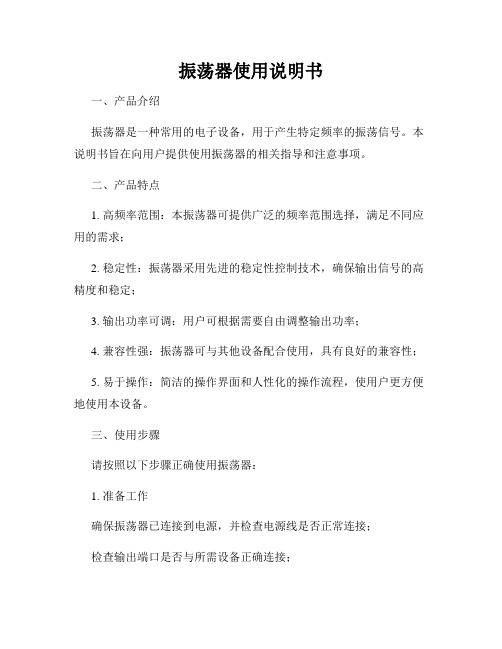 振荡器使用说明书

一、产品介绍

振荡器是一种常用的电子设备，用于产生特定频率的振荡信号。本说明书旨在向用户提供使用振荡器的相关指导和注意事项。

二、产品特点

1. 高频率范围：本振荡器可提供广泛的频率范围选择，满足不同应用的需求；

2. 稳定性：振荡器采用先进的稳定性控制技术，确保输出信号的高精度和稳定；

3. 输出功率可调：用户可根据需要自由调整输出功率；

4. 兼容性强：振荡器可与其他设备配合使用，具有良好的兼容性；

5. 易于操作：简洁的操作界面和人性化的操作流程，使用户更方便地使用本设备。

三、使用步骤

请按照以下步骤正确使用振荡器：

1. 准备工作

确保振荡器已连接到电源，并检查电源线是否正常连接；

检查输出端口是否与所需设备正确连接；